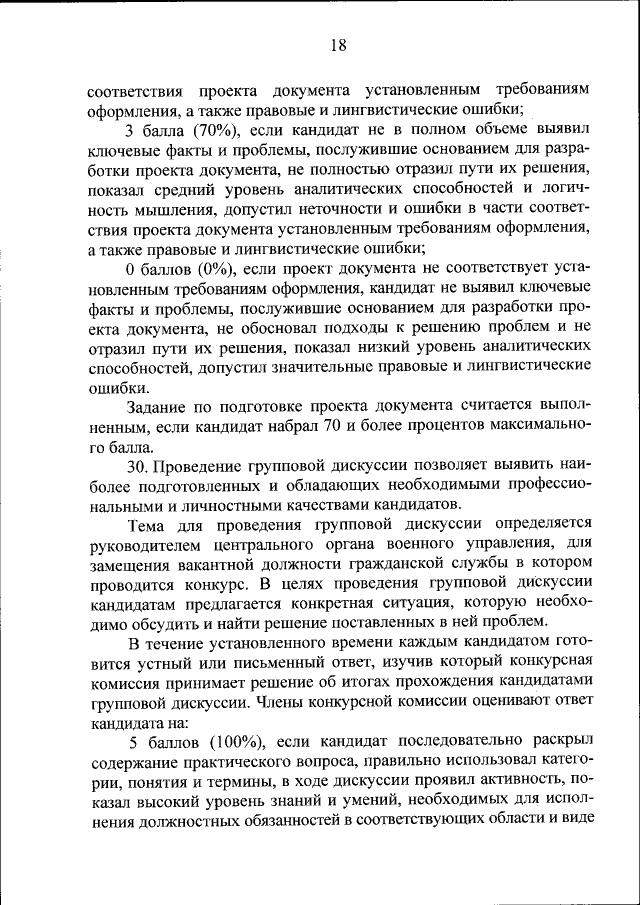 18

соответствия проекта документа установленным требованиям оформления, а также правовые и лингвистические ошибки;

3 балла (70%), если кандидат не в полном объеме выявил ключевые факты и проблемы, послужившие основанием для разработки проекта документа, не полностью отразил пути их решения, показал средний уровень аналитических способностей и логичность мышления, допустил неточности и ошибки в части соответствия проекта документа установленным требованиям оформления, а также правовые и лингвистические ошибки;

0 баллов (0%), если проект документа не соответствует установленным требованиям оформления, кандидат не выявил ключевые факты и проблемы, послужившие основанием для разработки проекта документа, не обосновал подходы к решению проблем и не отразил пути их решения, показал низкий уровень аналитических способностей, допустил значительные правовые и лингвистические ошибки.

Задание по подготовке проекта документа считается выполненным, если кандидат набрал 70 и более процентов максимального балла.

30. Проведение групповой дискуссии позволяет выявить наиболее подготовленных и обладающих необходимыми профессиональными и личностными качествами кандидатов.

Тема для проведения групповой дискуссии определяется руководителем центрального органа военного управления, для замещения вакантной должности гражданской службы в котором проводится конкурс. В целях проведения групповой дискуссии кандидатам предлагается конкретная ситуация, которую необходимо обсудить и найти решение поставленных в ней проблем.

В течение установленного времени каждым кандидатом готовится устный или письменный ответ, изучив который конкурсная комиссия принимает решение об итогах прохождения кандидатами групповой дискуссии. Члены конкурсной комиссии оценивают ответ кандидата на:

5 баллов (100%), если кандидат последовательно раскрыл содержание практического вопроса, правильно использовал категории, понятия и термины, в ходе дискуссии проявил активность, показал высокий уровень знаний и умений, необходимых для исполнения должностных обязанностей в соответствующих области и виде